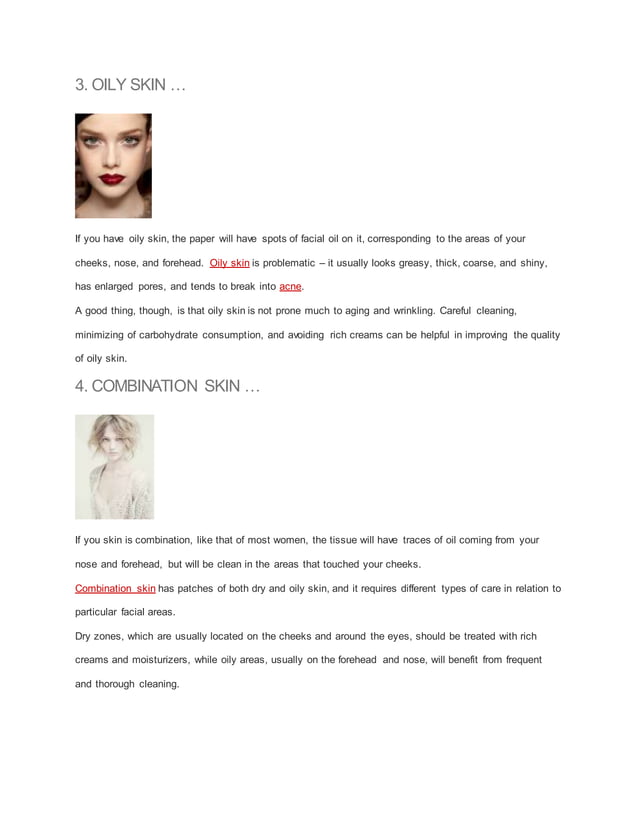 3. OILY SKIN …

If you have oily skin, the paper will have spots of facial oil on it, corresponding to the areas of your cheeks, nose, and forehead. Oily skin is problematic – it usually looks greasy, thick, coarse, and shiny, has enlarged pores, and tends to break into acne.

A good thing, though, is that oily skin is not prone much to aging and wrinkling. Careful cleaning, minimizing of carbohydrate consumption, and avoiding rich creams can be helpful in improving the quality of oily skin.

4. COMBINATION SKIN …

If you skin is combination, like that of most women, the tissue will have traces of oil coming from your nose and forehead, but will be clean in the areas that touched your cheeks.

Combination skin has patches of both dry and oily skin, and it requires different types of care in relation to particular facial areas.

Dry zones, which are usually located on the cheeks and around the eyes, should be treated with rich creams and moisturizers, while oily areas, usually on the forehead and nose, will benefit from frequent and thorough cleaning.